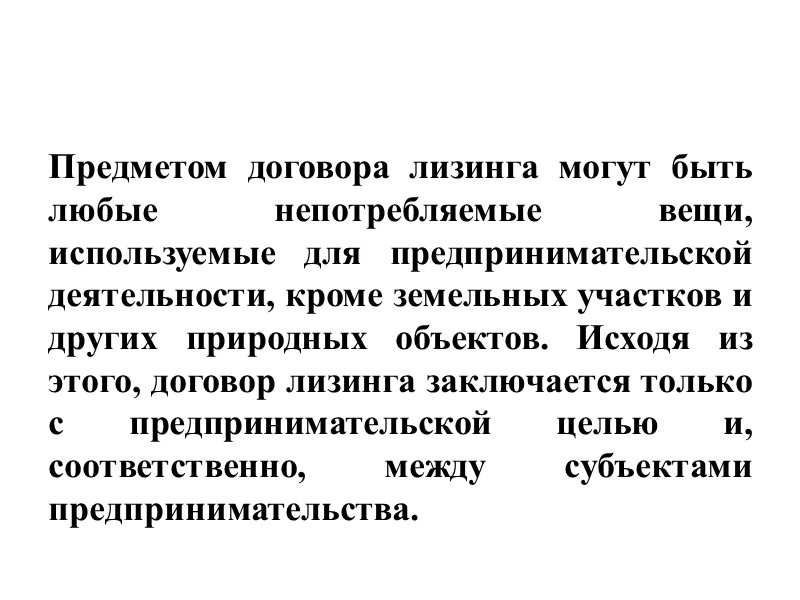 Предметом договора лизинга могут быть любые непотребляемые вещи, используемые для предпринимательской деятельности, кроме земельных участков и других природных объектов. Исходя из этого, договор лизинга заключается только с предпринимательской целью и, соответственно, между субъектами предпринимательства.